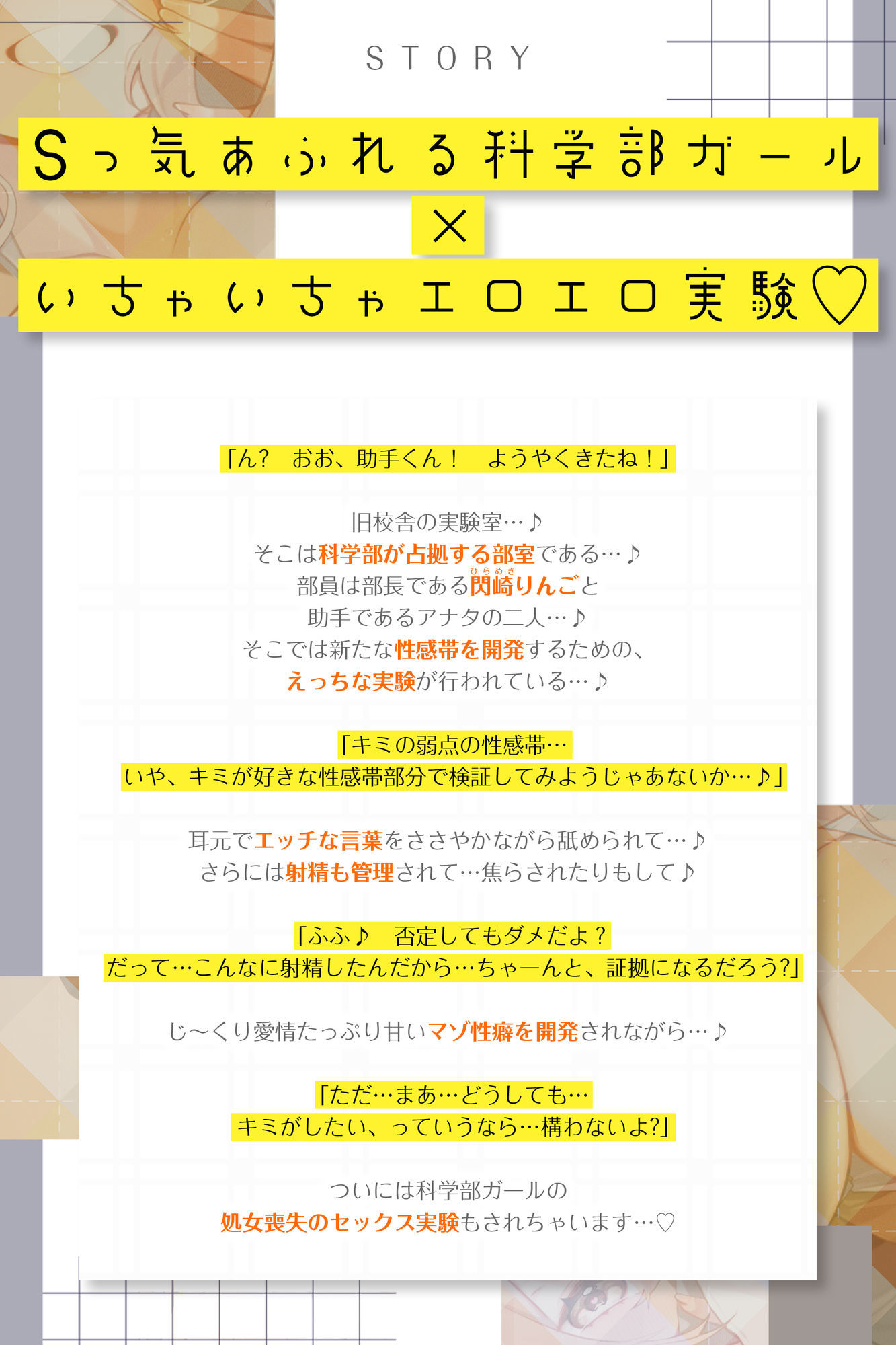 STORY

Sっ気あふれる科学部ガール
×
いちゃいちゃエロエロ実験♡

「ん？　おお、助手くん！　ようやくきたね！」

旧校舎の実験室…♪
そこは科学部が占拠する部室である…♪
部員は部長である閃崎(ひらめき)りんごと
助手であるアナタの二人…♪
そこでは新たな性感帯を開発するための、
えっちな実験が行われている…♪

「キミの弱点の性感帯…
いや、キミが好きな性感帯部分で検証してみようじゃあないか…♪」

耳元でエッチな言葉をささやかながら舐められて…♪
さらには射精も管理されて…焦らされたりもして♪

「ふふ♪　否定してもダメだよ？
だって…こんなに射精したんだから…ちゃーんと、証拠になるだろう?」

じ～くり愛情たっぷり甘いマゾ性癖を開発されながら…♪

「ただ…まあ…どうしても…
キミがしたい、っていうなら…構わないよ?」

ついには科学部ガールの
処女喪失のセックス実験もされちゃいます…♡